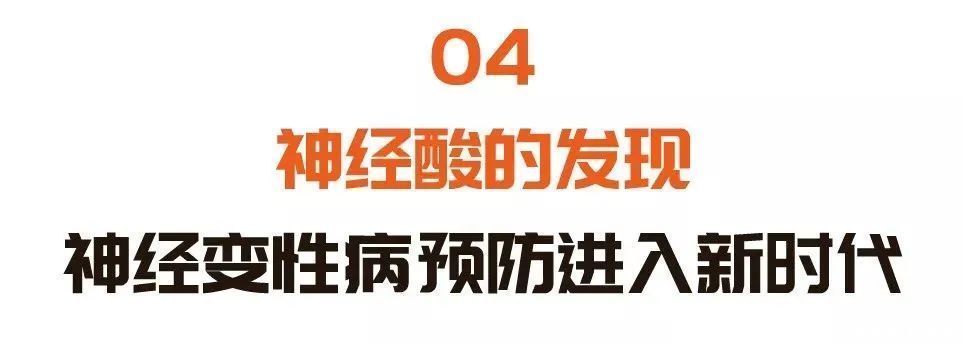 04

神经酸的发现

神经变性病预防进入新时代